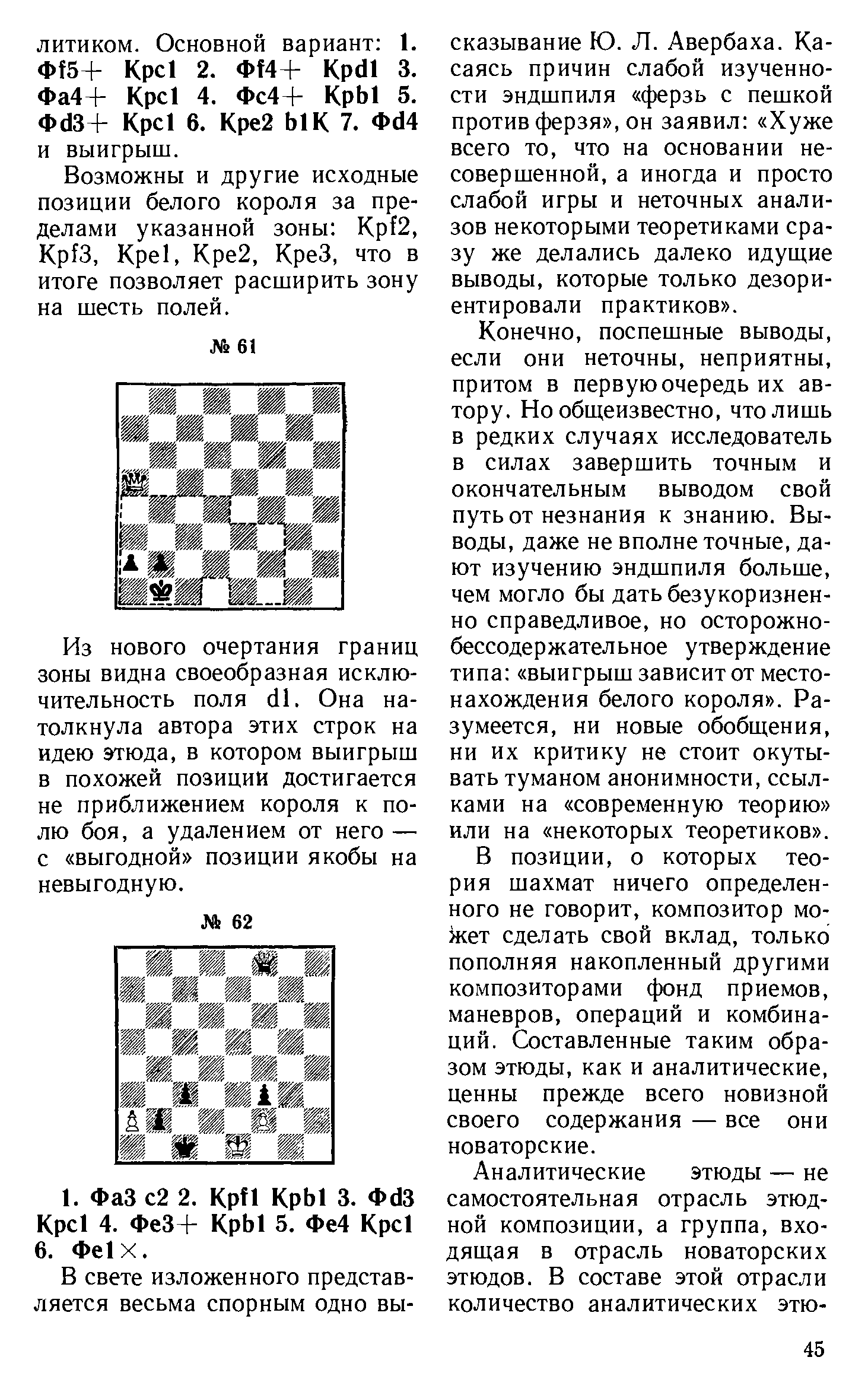 литиком. Основной вариант: 1. Фf5+ Крс1 2. Фf4+ Крd1 3. Фа4+ Крс1 4. Фс4+ Крb1 5. Фd3+ Крс1 6. Кре2 b1К 7. Фd4 и выигрыш.

Возможны и другие исходные позиции белого короля за пределами указанной зоны: Крf2, Крf3, Кре1, Кре2, Кре3, что в итоге позволяет расширить зону на шесть полей.

№ 61

Из нового очертания границ зоны видна своеобразная исключительность поля d1. Она натолкнула автора этих строк на идею этюда, в котором выигрыш в похожей позиции достигается не приближением короля к полю боя, а удалением от него — с «выгодной» позиции якобы на невыгодную.

№ 62

1. Фа3 с2 2. Крf1 Крb1 3. Фd3 Крс1 4. Фе3+ Крb1 5. Фе4 Крс1 6. Фе1×.

В свете изложенного представляется весьма спорным одно высказывание Ю. Л. Авербаха. Касаясь причин слабой изученности эндшпиля «ферзь с пешкой против ферзя», он заявил: «Хуже всего то, что на основании несовершенной, а иногда и просто слабой игры и неточных анализов некоторыми теоретиками сразу же делались далеко идущие выводы, которые только дезориентировали практиков».

Конечно, поспешные выводы, если они неточны, неприятны, притом в первую очередь их автору. Но общеизвестно, что лишь в редких случаях исследователь в силах завершить точным и окончательным выводом свой путь от незнания к знанию. Выводы, даже не вполне точные, дают изучению эндшпиля больше, чем могло бы дать безукоризненно справедливое, но осторожно-бессодержательное утверждение типа: «выигрыш зависит от местонахождения белого короля». Разумеется, ни новые обобщения, ни их критику не стоит окутывать туманом анонимности, ссылками на «современную теорию» или на «некоторых теоретиков».

В позиции, о которых теория шахмат ничего определенного не говорит, композитор может сделать свой вклад, только пополняя накопленный другими композиторами фонд приемов, маневров, операций и комбинаций. Составленные таким образом этюды, как и аналитические, ценны прежде всего новизной своего содержания — все они новаторские.

Аналитические этюды — не самостоятельная отрасль этюдной композиции, а группа, входящая в отрасль новаторских этюдов. В составе этой отрасли количество аналитических этю-

45